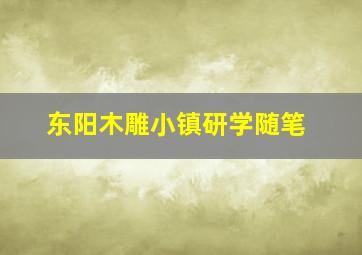 东阳木雕小镇研学随笔